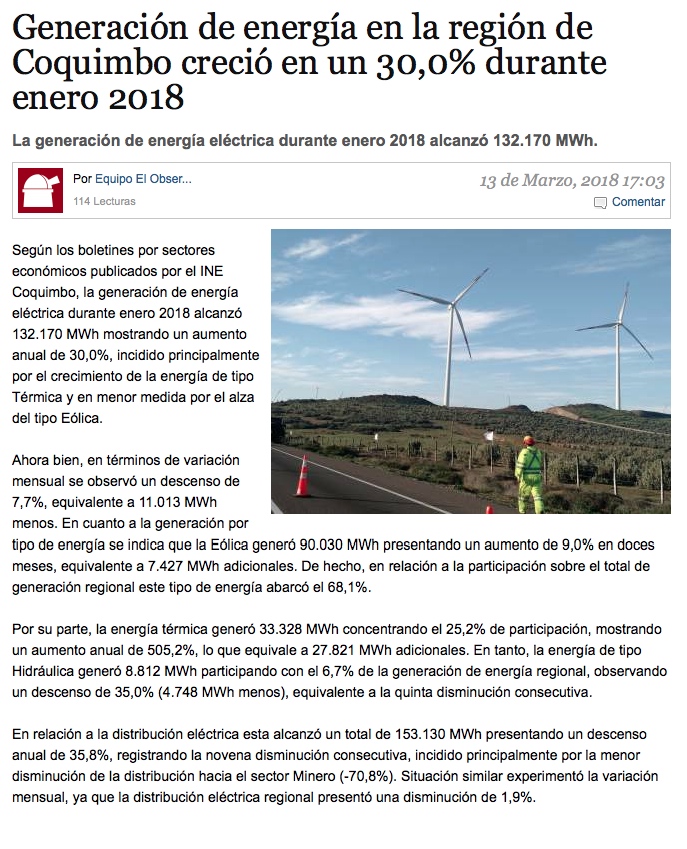 Generación de energía en la región de Coquimbo creció en un 30,0% durante enero 2018

La generación de energía eléctrica durante enero 2018 alcanzó 132.170 MWh.

Por Equipo El Obser...
114 Lecturas

13 de Marzo, 2018 17:03
Comentar

Según los boletines por sectores económicos publicados por el INE Coquimbo, la generación de energía eléctrica durante enero 2018 alcanzó 132.170 MWh mostrando un aumento anual de 30,0%, incidido principalmente por el crecimiento de la energía de tipo Térmica y en menor medida por el alza del tipo Eólica.

Ahora bien, en términos de variación mensual se observó un descenso de 7,7%, equivalente a 11.013 MWh menos. En cuanto a la generación por tipo de energía se indica que la Eólica generó 90.030 MWh presentando un aumento de 9,0% en doces meses, equivalente a 7.427 MWh adicionales. De hecho, en relación a la participación sobre el total de generación regional este tipo de energía abarcó el 68,1%.

Por su parte, la energía térmica generó 33.328 MWh concentrando el 25,2% de participación, mostrando un aumento anual de 505,2%, lo que equivale a 27.821 MWh adicionales. En tanto, la energía de tipo Hidráulica generó 8.812 MWh participando con el 6,7% de la generación de energía regional, observando un descenso de 35,0% (4.748 MWh menos), equivalente a la quinta disminución consecutiva.

En relación a la distribución eléctrica esta alcanzó un total de 153.130 MWh presentando un descenso anual de 35,8%, registrando la novena disminución consecutiva, incidido principalmente por la menor disminución de la distribución hacia el sector Minero (-70,8%). Situación similar experimentó la variación mensual, ya que la distribución eléctrica regional presentó una disminución de 1,9%.